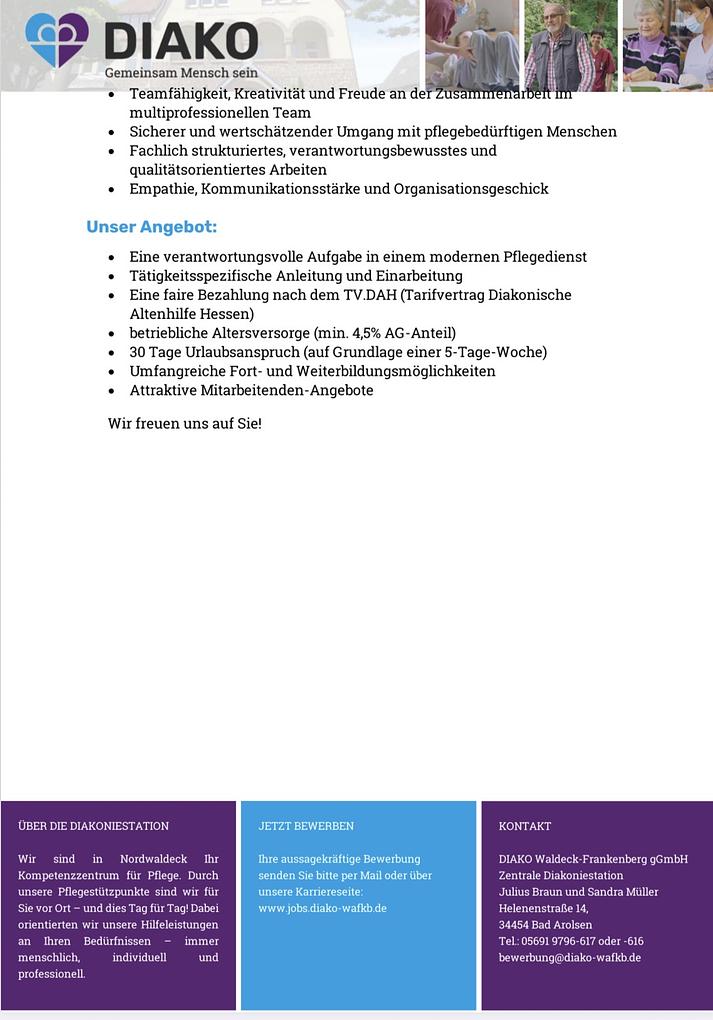 DIAKO
Gemeinsam Mensch sein

- Teamfähigkeit, Kreativität und Freude an der Zusammenarbeit im multiprofessionellen Team
- Sicherer und wertschätzender Umgang mit pflegebedürftigen Menschen
- Fachlich strukturiertes, verantwortungsbewusstes und qualitätsorientiertes Arbeiten
- Empathie, Kommunikationsstärke und Organisationsgeschick

Unser Angebot:

- Eine verantwortungsvolle Aufgabe in einem modernen Pflegedienst
- Tätigkeitsspezifische Anleitung und Einarbeitung
- Eine faire Bezahlung nach dem TV.DAH (Tarifvertrag Diakonische Altenhilfe Hessen)
- betriebliche Altersversorge (min. 4,5% AG-Anteil)
- 30 Tage Urlaubsanspruch (auf Grundlage einer 5-Tage-Woche)
- Umfangreiche Fort- und Weiterbildungsmöglichkeiten
- Attraktive Mitarbeitenden-Angebote

Wir freuen uns auf Sie!

ÜBER DIE DIAKONIESTATION

Wir sind in Nordwaldeck Ihr Kompetenzzentrum für Pflege. Durch unsere Pflegestützpunkte sind wir für Sie vor Ort – und dies Tag für Tag! Dabei orientierten wir unsere Hilfeleistungen an Ihren Bedürfnissen – immer menschlich, individuell und professionell.

JETZT BEWERBEN

Ihre aussagekräftige Bewerbung senden Sie bitte per Mail oder über unsere Karriereseite: www.jobs.diako-wafkb.de

KONTAKT

DIAKO Waldeck-Frankenberg gGmbH
Zentrale Diakoniestation
Julius Braun und Sandra Müller
Helenenstraße 14,
34454 Bad Arolsen
Tel.: 05691 9796-617 oder -616
bewerbung@diako-wafkb.de